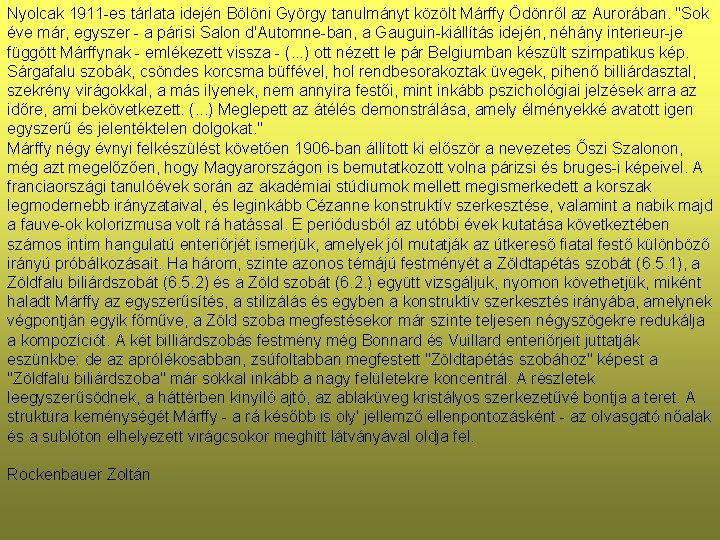 Nyolcak 1911-es tárlata idején Bölöni György tanulmányt közölt Márffy Ödönről az Aurorában. "Sok éve már, egyszer - a párisi Salon d'Automne-ban, a Gauguin-kiállítás idején, néhány interieur-je függött Márffynak - emlékezett vissza - (...) ott nézett le pár Belgiumban készült szimpatikus kép. Sárgafalu szobák, csöndes korcsma büffével, hol rendbesorakoztak üvegek, pihenő billiárdasztal, szekrény virágokkal, a más ilyenek, nem annyira festői, mint inkább pszichológiai jelzések arra az időre, ami bekövetkezett. (...) Meglepett az átélés demonstrálása, amely élményekké avatott igen egyszerű és jelentéktelen dolgokat."
Márffy négy évnyi felkészülést követően 1906-ban állított ki először a nevezetes Őszi Szalonon, még azt megelőzően, hogy Magyarországon is bemutatkozott volna párizsi és bruges-i képeivel. A franciaországi tanulóévek során az akadémiai stúdiumok mellett megismerkedett a korszak legmodernebb irányzataival, és leginkább Cézanne konstruktív szerkesztése, valamint a nabik majd a fauve-ok kolorizmusa volt rá hatással. E periódusból az utóbbi évek kutatása következtében számos intim hangulatú enteriőrjét ismerjük, amelyek jól mutatják az útkereső fiatal festő különböző irányú próbálkozásait. Ha három, szinte azonos témájú festményét a Zöldtapétás szobát (6.5.1), a Zöldfalu biliárdszobát (6.5.2) és a Zöld szobát (6.2.) együtt vizsgáljuk, nyomon követhetjük, miként haladt Márffy az egyszerűsítés, a stilizálás és egyben a konstruktív szerkesztés irányába, amelynek végpontján egyik főműve, a Zöld szoba megfestésekor már szinte teljesen négyszögekre redukálja a kompozíciót. A két billiárdszobás festmény még Bonnard és Vuillard enteriőrjeit juttatják eszünkbe: de az aprólékosabban, zsúfoltabban megfestett "Zöldtapétás szobához" képest a "Zöldfalu biliárdszoba" már sokkal inkább a nagy felületekre koncentrál. A részletek leegyszerűsödnek, a háttérben kinyíló ajtó, az ablaküveg kristályos szerkezetűvé bontja a teret. A struktúra keménységét Márffy - a rá később is oly' jellemző ellenpontozásként - az olvasgató nőalak és a sublóton elhelyezett virágcsokor meghitt látványával oldja fel.

Rockenbauer Zoltán